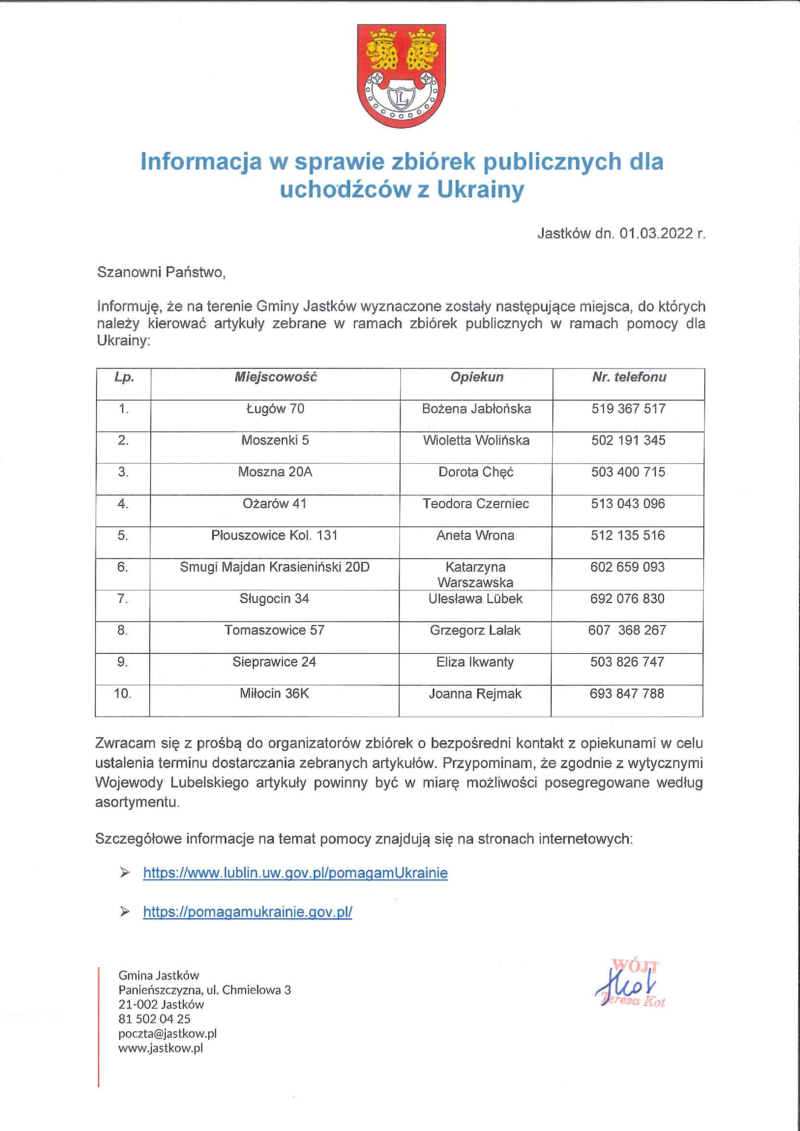 Informacja w sprawie zbiórek publicznych dla uchodźców z Ukrainy

Jastków dn. 01.03.2022 r.

Szanowni Państwo,

Informuję, że na terenie Gminy Jastków wyznaczone zostały następujące miejsca, do których należy kierować artykuły zebrane w ramach zbiórek publicznych w ramach pomocy dla Ukrainy:

| Lp. | Miejscowość | Opiekun | Nr. telefonu |
|---|---|---|---|
| 1. | Ługów 70 | Bożena Jabłońska | 519 367 517 |
| 2. | Moszenki 5 | Wioletta Wolińska | 502 191 345 |
| 3. | Moszna 20A | Dorota Chęć | 503 400 715 |
| 4. | Ożarów 41 | Teodora Czerniec | 513 043 096 |
| 5. | Płouszowice Kol. 131 | Aneta Wrona | 512 135 516 |
| 6. | Smugi Majdan Krasieniński 20D | Katarzyna Warszawska | 602 659 093 |
| 7. | Sługocin 34 | Ulesława Lübek | 692 076 830 |
| 8. | Tomaszowice 57 | Grzegorz Lalak | 607 368 267 |
| 9. | Sieprawice 24 | Eliza Ikwanty | 503 826 747 |
| 10. | Miłocin 36K | Joanna Rejmak | 693 847 788 |

Zwracam się z prośbą do organizatorów zbiórek o bezpośredni kontakt z opiekunami w celu ustalenia terminu dostarczania zebranych artykułów. Przypominam, że zgodnie z wytycznymi Wojewody Lubelskiego artykuły powinny być w miarę możliwości posegregowane według asortymentu.

Szczegółowe informacje na temat pomocy znajdują się na stronach internetowych:

➢ https://www.lublin.uw.gov.pl/pomagamUkrainie

➢ https://pomagamukrainie.gov.pl/

Gmina Jastków
Panieńszczyzna, ul. Chmielowa 3
21-002 Jastków
81 502 04 25
poczta@jastkow.pl
www.jastkow.pl

WÓJT
Teresa Kot